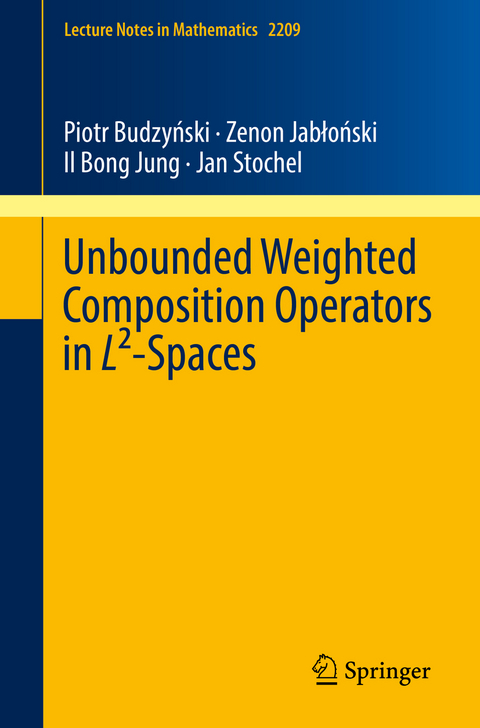 Lecture Notes in Mathematics 2209

Piotr Budzyński · Zenon Jabłoński
Il Bong Jung · Jan Stochel

Unbounded Weighted Composition Operators in $L^2$-Spaces

Springer